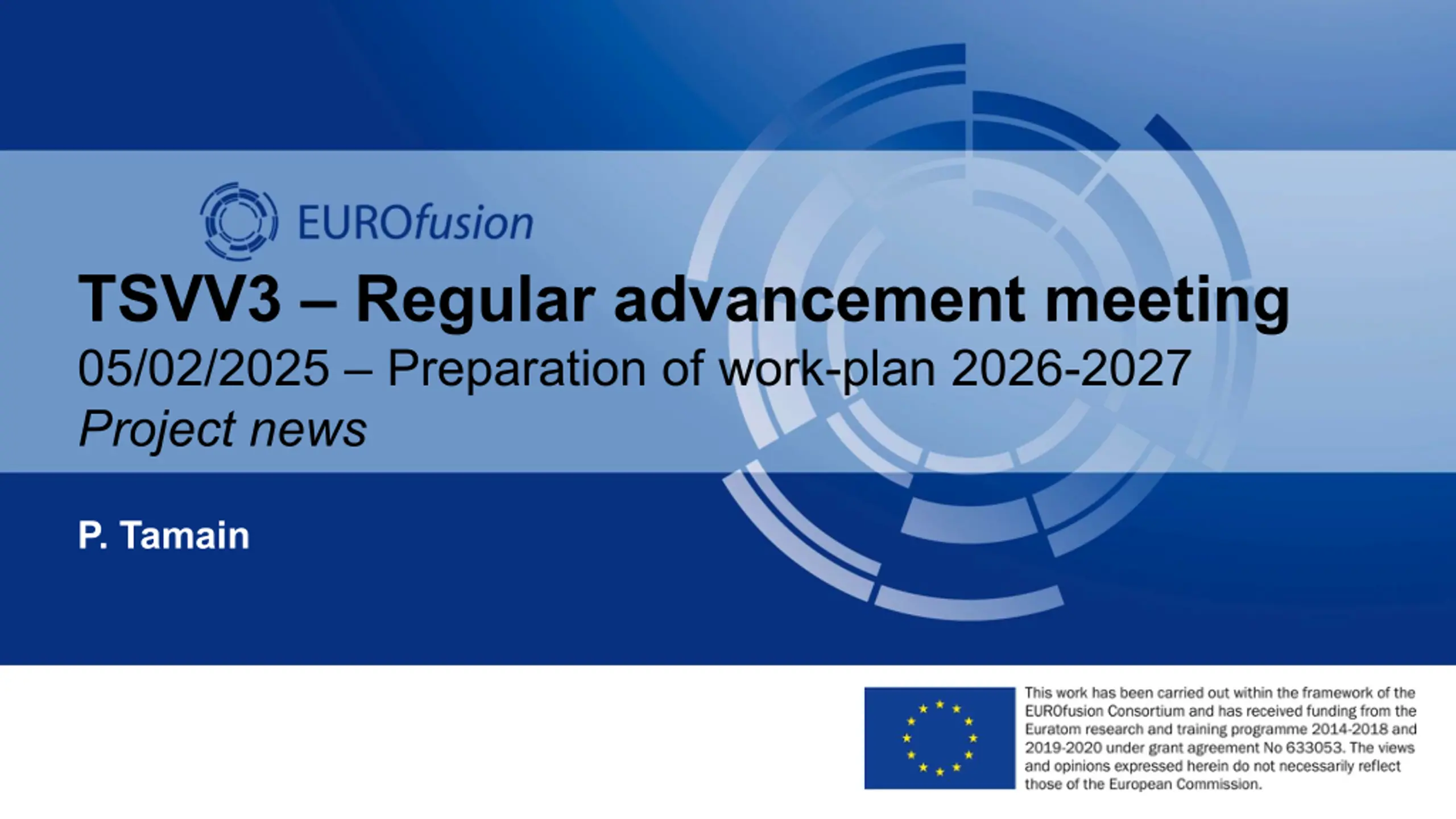 EUROfusion

TSVV3 – Regular advancement meeting

05/02/2025 – Preparation of work-plan 2026-2027

Project news

P. Tamain

This work has been carried out within the framework of the EUROfusion Consortium and has received funding from the Euratom research and training programme 2014-2018 and 2019-2020 under grant agreement No 633053. The views and opinions expressed herein do not necessarily reflect those of the European Commission.